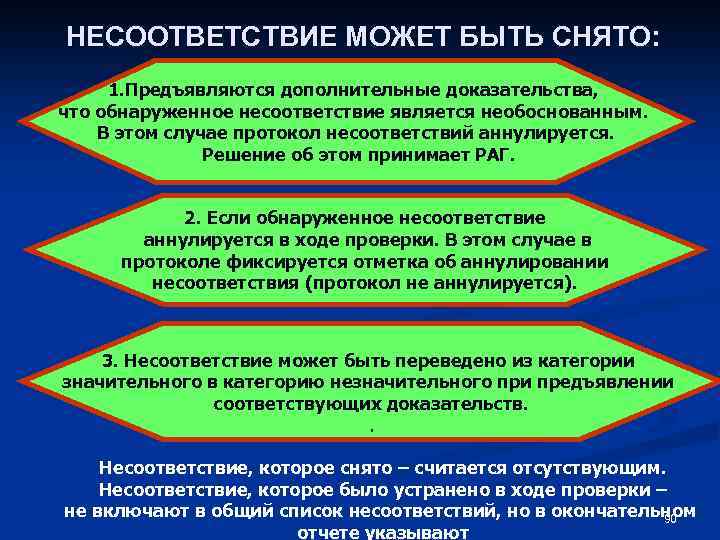 НЕСООТВЕТСТВИЕ МОЖЕТ БЫТЬ СНЯТО:

1.Предъявляются дополнительные доказательства, что обнаруженное несоответствие является необоснованным. В этом случае протокол несоответствий аннулируется. Решение об этом принимает РАГ.

2. Если обнаруженное несоответствие аннулируется в ходе проверки. В этом случае в протоколе фиксируется отметка об аннулировании несоответствия (протокол не аннулируется).

3. Несоответствие может быть переведено из категории значительного в категорию незначительного при предъявлении соответствующих доказательств.
.

Несоответствие, которое снято – считается отсутствующим. Несоответствие, которое было устранено в ходе проверки – не включают в общий список несоответствий, но в окончательном отчете указывают

90